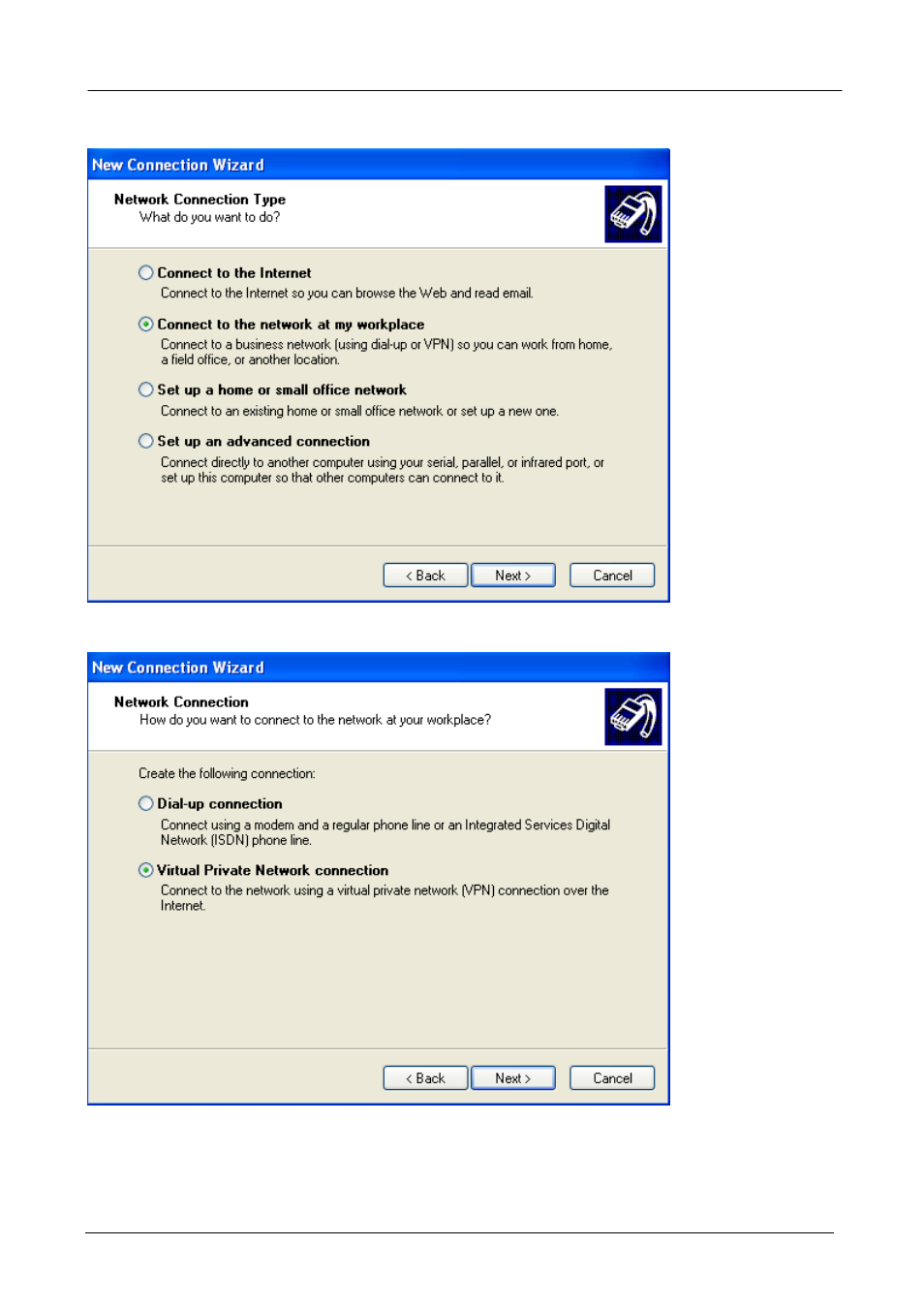 New Connection Wizard

Network Connection Type
What do you want to do?

Connect to the Internet
Connect to the Internet so you can browse the Web and read email.

Connect to the network at my workplace
Connect to a business network (using dial-up or VPN) so you can work from home, a field office, or another location.

Set up a home or small office network
Connect to an existing home or small office network or set up a new one.

Set up an advanced connection
Connect directly to another computer using your serial, parallel, or infrared port, or set up this computer so that other computers can connect to it.

< Back Next > Cancel

New Connection Wizard

Network Connection
How do you want to connect to the network at your workplace?

Create the following connection:

Dial-up connection
Connect using a modem and a regular phone line or an Integrated Services Digital Network (ISDN) phone line.

Virtual Private Network connection
Connect to the network using a virtual private network (VPN) connection over the Internet.

< Back Next > Cancel